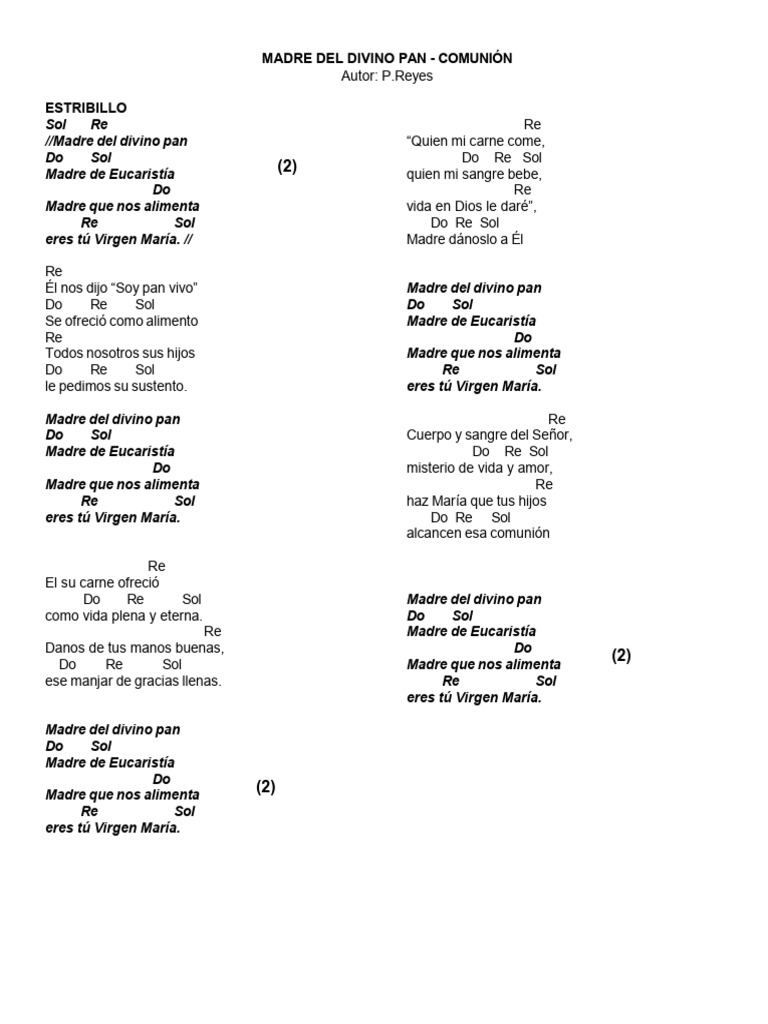 MADRE DEL DIVINO PAN - COMUNIÓN
Autor: P.Reyes

ESTRIBILLO
Sol Re
//Madre del divino pan
Do Sol
Madre de Eucaristía
Do
Madre que nos alimenta
Re Sol
eres tú Virgen María. //

(2)

Re
Él nos dijo "Soy pan vivo"
Do Re Sol
Se ofreció como alimento
Re
Todos nosotros sus hijos
Do Re Sol
le pedimos su sustento.

Madre del divino pan
Do Sol
Madre de Eucaristía
Do
Madre que nos alimenta
Re Sol
eres tú Virgen María.

Re
El su carne ofreció
Do Re Sol
como vida plena y eterna.
Re
Danos de tus manos buenas,
Do Re Sol
ese manjar de gracias llenas.

Madre del divino pan
Do Sol
Madre de Eucaristía
Do
Madre que nos alimenta
Re Sol
eres tú Virgen María.

(2)

Re
"Quien mi carne come,
Do Re Sol
quien mi sangre bebe,
Re
vida en Dios le daré",
Do Re Sol
Madre dánoslo a Él

Madre del divino pan
Do Sol
Madre de Eucaristía
Do
Madre que nos alimenta
Re Sol
eres tú Virgen María.

Re
Cuerpo y sangre del Señor,
Do Re Sol
misterio de vida y amor,
Re
haz María que tus hijos
Do Re Sol
alcancen esa comunión

Madre del divino pan
Do Sol
Madre de Eucaristía
Do
Madre que nos alimenta
Re Sol
eres tú Virgen María.

(2)